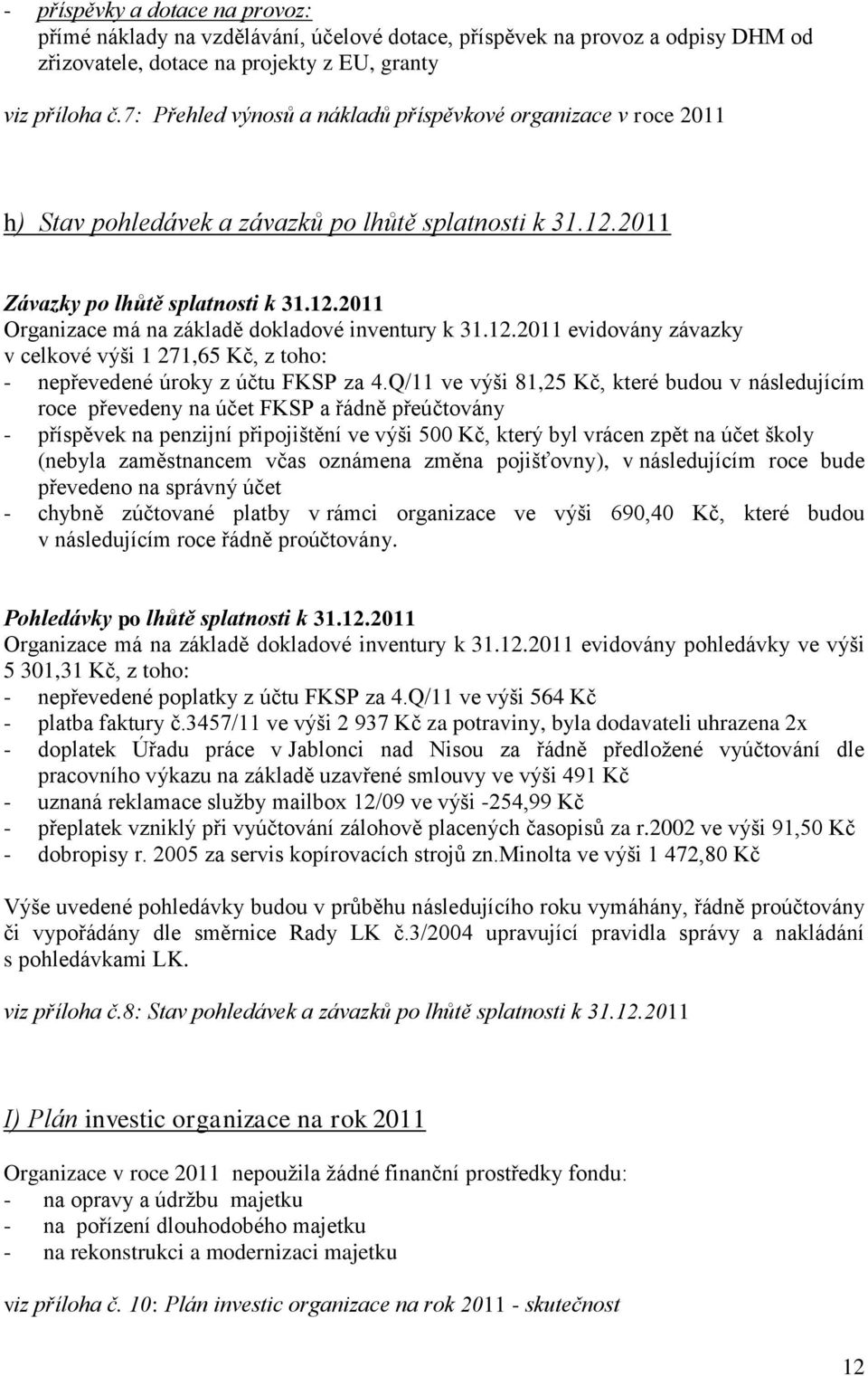 - příspěvky a dotace na provoz:
přímé náklady na vzdělávání, účelové dotace, příspěvek na provoz a odpisy DHM od zřizovatele, dotace na projekty z EU, granty

viz příloha č.7: Přehled výnosů a nákladů příspěvkové organizace v roce 2011

h) Stav pohledávek a závazků po lhůtě splatnosti k 31.12.2011

Závazky po lhůtě splatnosti k 31.12.2011
Organizace má na základě dokladové inventury k 31.12.2011 evidovány závazky v celkové výši 1 271,65 Kč, z toho:
- nepřevedené úroky z účtu FKSP za 4.Q/11 ve výši 81,25 Kč, které budou v následujícím roce převedeny na účet FKSP a řádně přeúčtovány
- příspěvek na penzijní připojištění ve výši 500 Kč, který byl vrácen zpět na účet školy (nebyla zaměstnancem včas oznámena změna pojišťovny), v následujícím roce bude převedeno na správný účet
- chybně zúčtované platby v rámci organizace ve výši 690,40 Kč, které budou v následujícím roce řádně proúčtovány.

Pohledávky po lhůtě splatnosti k 31.12.2011
Organizace má na základě dokladové inventury k 31.12.2011 evidovány pohledávky ve výši 5 301,31 Kč, z toho:
- nepřevedené poplatky z účtu FKSP za 4.Q/11 ve výši 564 Kč
- platba faktury č.3457/11 ve výši 2 937 Kč za potraviny, byla dodavateli uhrazena 2x
- doplatek Úřadu práce v Jablonci nad Nisou za řádně předložené vyúčtování dle pracovního výkazu na základě uzavřené smlouvy ve výši 491 Kč
- uznaná reklamace služby mailbox 12/09 ve výši -254,99 Kč
- přeplatek vzniklý při vyúčtování zálohově placených časopisů za r.2002 ve výši 91,50 Kč
- dobropisy r. 2005 za servis kopírovacích strojů zn.Minolta ve výši 1 472,80 Kč

Výše uvedené pohledávky budou v průběhu následujícího roku vymáhány, řádně proúčtovány či vypořádány dle směrnice Rady LK č.3/2004 upravující pravidla správy a nakládání s pohledávkami LK.

viz příloha č.8: Stav pohledávek a závazků po lhůtě splatnosti k 31.12.2011

I) Plán investic organizace na rok 2011

Organizace v roce 2011 nepoužila žádné finanční prostředky fondu:
- na opravy a údržbu majetku
- na pořízení dlouhodobého majetku
- na rekonstrukci a modernizaci majetku

viz příloha č. 10: Plán investic organizace na rok 2011 - skutečnost

12